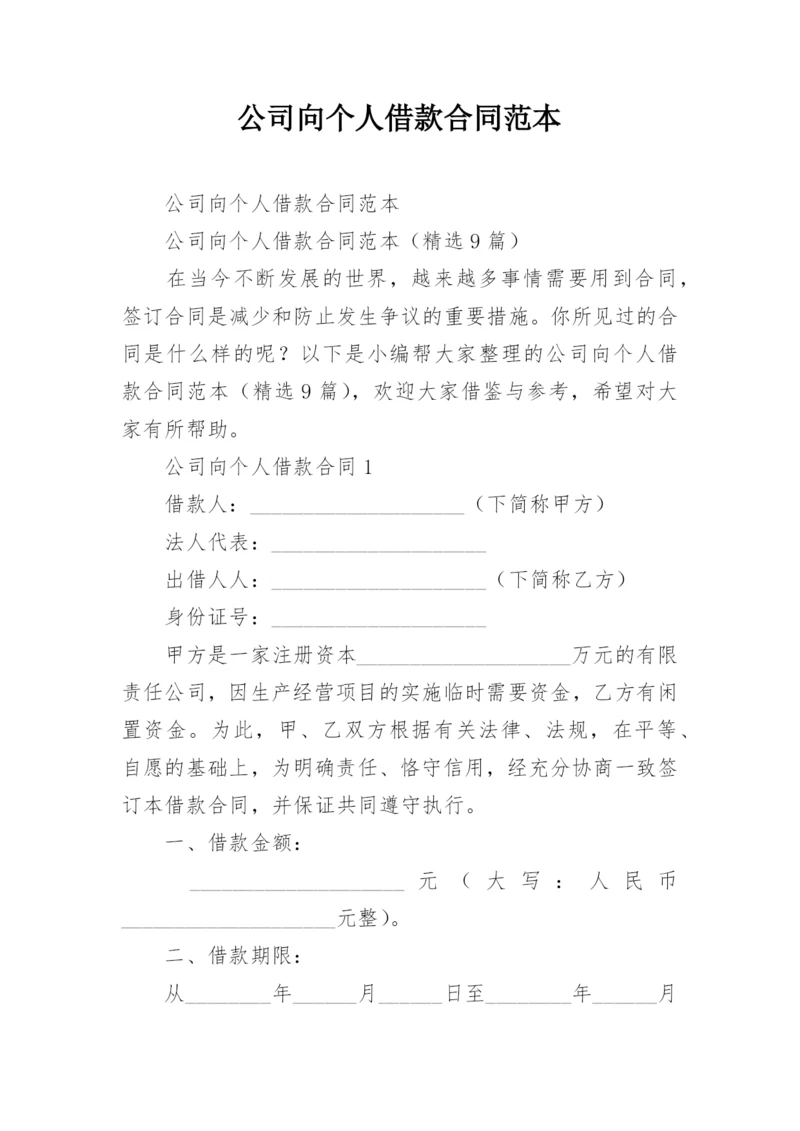 公司向个人借款合同范本

公司向个人借款合同范本

公司向个人借款合同范本（精选9篇）

在当今不断发展的世界，越来越多事情需要用到合同，签订合同是减少和防止发生争议的重要措施。你所见过的合同是什么样的呢？以下是小编帮大家整理的公司向个人借款合同范本（精选9篇），欢迎大家借鉴与参考，希望对大家有所帮助。

公司向个人借款合同1

借款人：____________________（下简称甲方）

法人代表：____________________

出借人人：____________________（下简称乙方）

身份证号：____________________

甲方是一家注册资本____________________万元的有限责任公司，因生产经营项目的实施临时需要资金，乙方有闲置资金。为此，甲、乙双方根据有关法律、法规，在平等、自愿的基础上，为明确责任、恪守信用，经充分协商一致签订本借款合同，并保证共同遵守执行。

一、借款金额：

____________________元（大写：人民币____________________元整）。

二、借款期限：

从________年______月______日至________年______月